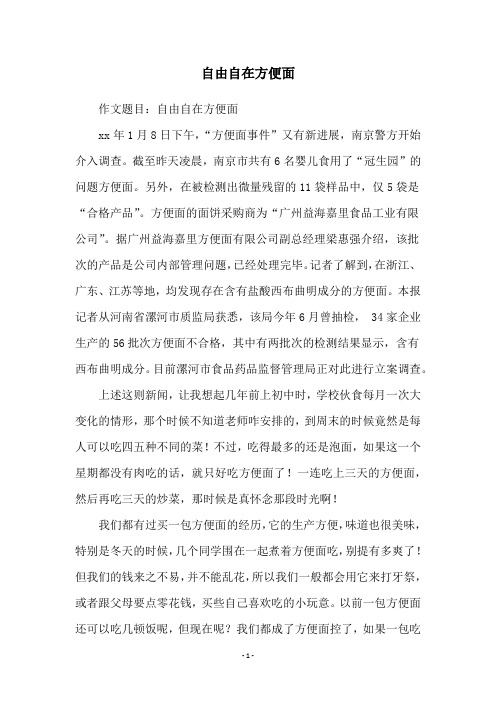 自由自在方便面

作文题目：自由自在方便面

xx 年 1 月 8 日下午，“方便面事件”又有新进展，南京警方开始介入调查。截至昨天凌晨，南京市共有 6 名婴儿食用了“冠生园”的问题方便面。另外，在被检测出微量残留的 11 袋样品中，仅 5 袋是“合格产品”。方便面的面饼采购商为“广州益海嘉里食品工业有限公司”。据广州益海嘉里方便面有限公司副总经理梁惠强介绍，该批次的产品是公司内部管理问题，已经处理完毕。记者了解到，在浙江、广东、江苏等地，均发现存在含有盐酸西布曲明成分的方便面。本报记者从河南省漯河市质监局获悉，该局今年 6 月曾抽检， 34 家企业生产的 56 批次方便面不合格，其中有两批次的检测结果显示，含有西布曲明成分。目前漯河市食品药品监督管理局正对此进行立案调查。

上述这则新闻，让我想起几年前上初中时，学校伙食每月一次大变化的情形，那个时候不知道老师咋安排的，到周末的时候竟然是每人可以吃四五种不同的菜！不过，吃得最多的还是泡面，如果这一个星期都没有肉吃的话，就只好吃方便面了！一连吃上三天的方便面，然后再吃三天的炒菜，那时候是真怀念那段时光啊！

我们都有过买一包方便面的经历，它的生产方便，味道也很美味，特别是冬天的时候，几个同学围在一起煮着方便面吃，别提有多爽了！但我们的钱来之不易，并不能乱花，所以我们一般都会用它来打牙祭，或者跟父母要点零花钱，买些自己喜欢吃的小玩意。以前一包方便面还可以吃几顿饭呢，但现在呢？我们都成了方便面控了，如果一包吃

- 1 -